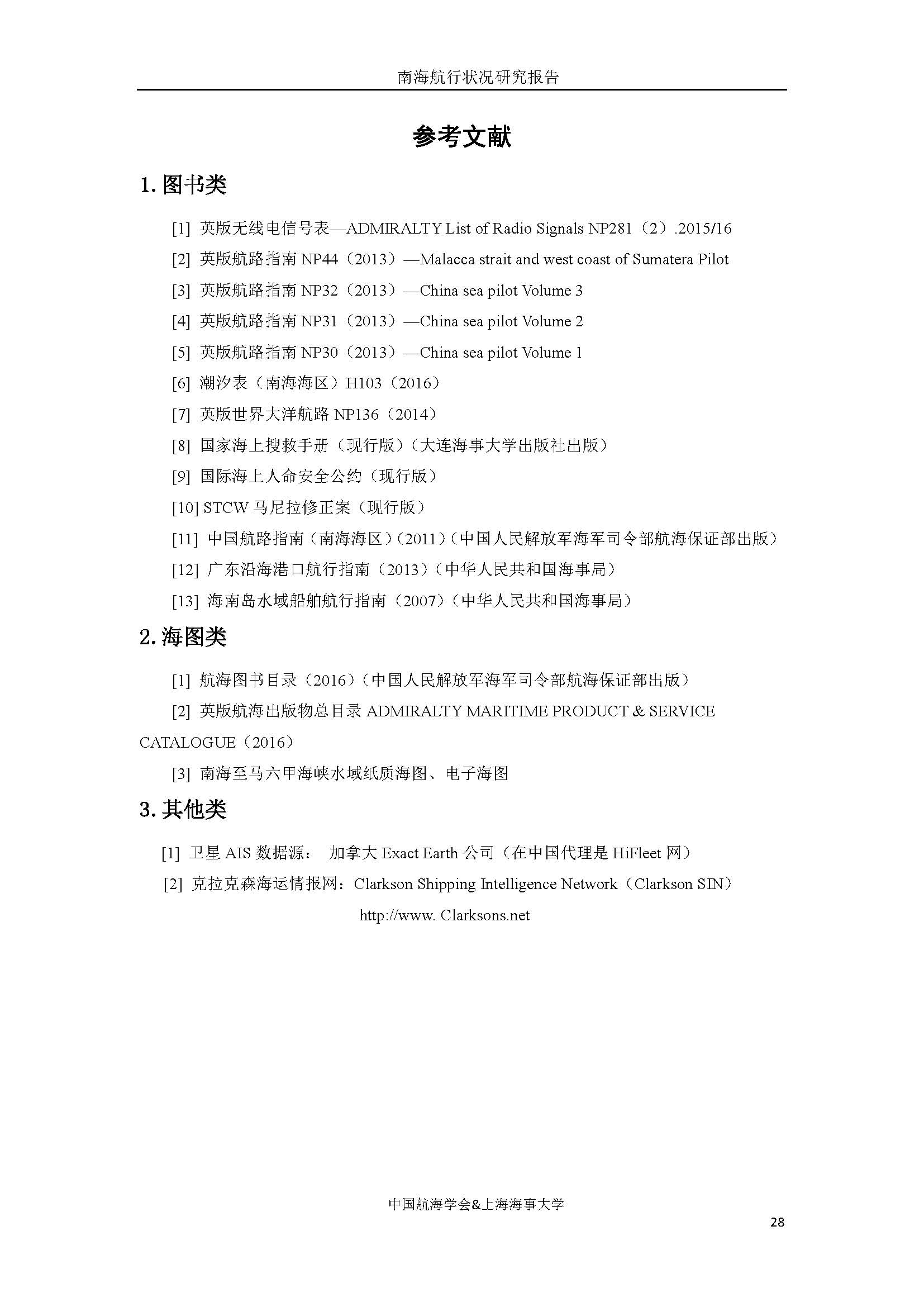 南海航行状况研究报告

参考文献

1. 图书类

[1] 英版无线电信号表—ADMIRALTY List of Radio Signals NP281（2）.2015/16

[2] 英版航路指南 NP44（2013）—Malacca strait and west coast of Sumatera Pilot

[3] 英版航路指南 NP32（2013）—China sea pilot Volume 3

[4] 英版航路指南 NP31（2013）—China sea pilot Volume 2

[5] 英版航路指南 NP30（2013）—China sea pilot Volume 1

[6] 潮汐表（南海海区）H103（2016）

[7] 英版世界大洋航路 NP136（2014）

[8] 国家海上搜救手册（现行版）（大连海事大学出版社出版）

[9] 国际海上人命安全公约（现行版）

[10] STCW 马尼拉修正案（现行版）

[11] 中国航路指南（南海海区）（2011）（中国人民解放军海军司令部航海保证部出版）

[12] 广东沿海港口航行指南（2013）（中华人民共和国海事局）

[13] 海南岛水域船舶航行指南（2007）（中华人民共和国海事局）

2. 海图类

[1] 航海图书目录（2016）（中国人民解放军海军司令部航海保证部出版）

[2] 英版航海出版物总目录 ADMIRALTY MARITIME PRODUCT & SERVICE CATALOGUE（2016）

[3] 南海至马六甲海峡水域纸质海图、电子海图

3. 其他类

[1] 卫星 AIS 数据源： 加拿大 Exact Earth 公司（在中国代理是 HiFleet 网）

[2] 克拉克森海运情报网：Clarkson Shipping Intelligence Network（Clarkson SIN）
http://www. Clarksons.net

中国航海学会&上海海事大学

28